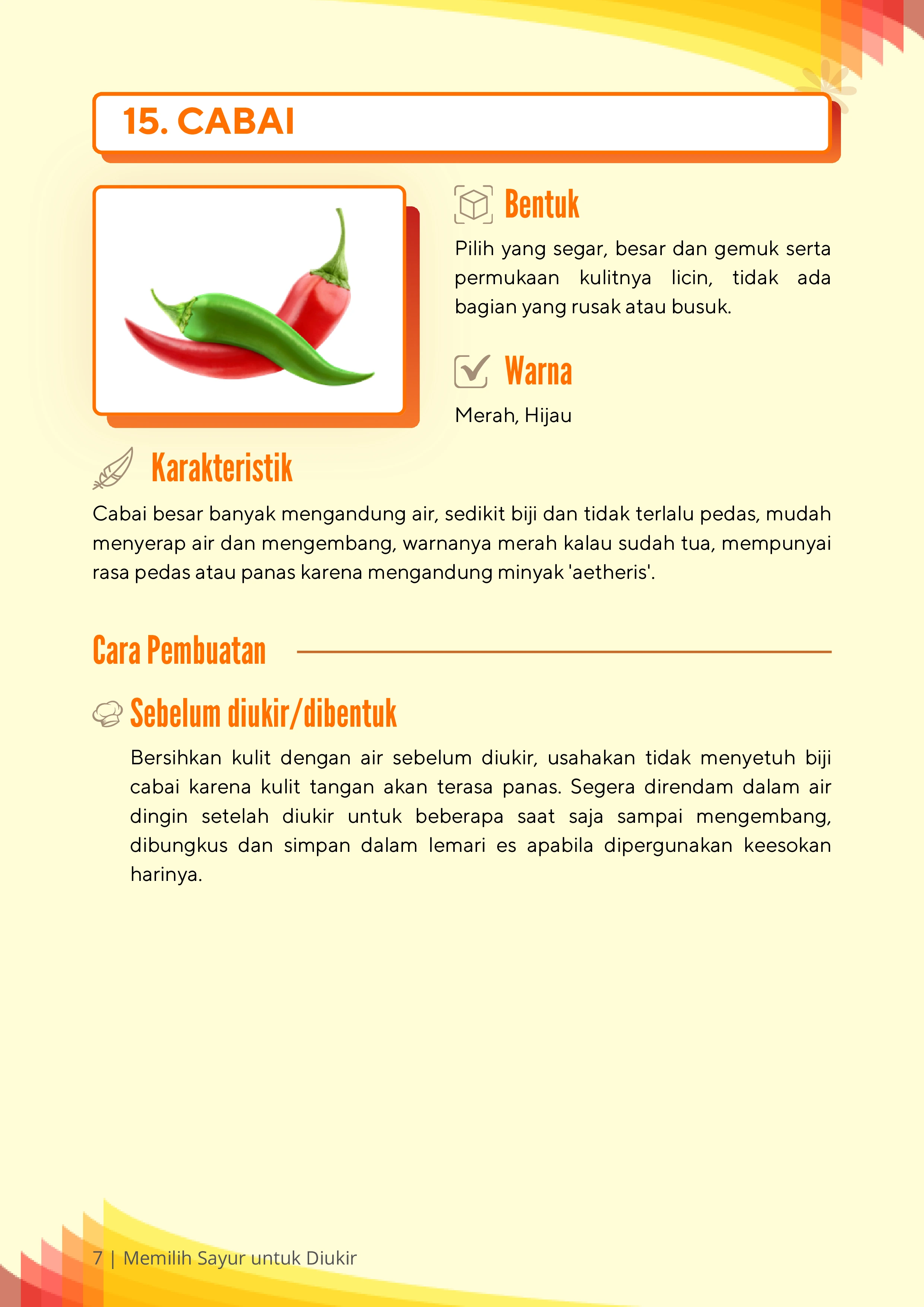 15. CABAI

Bentuk

Pilih yang segar, besar dan gemuk serta permukaan kulitnya licin, tidak ada bagian yang rusak atau busuk.

Warna

Merah, Hijau

Karakteristik

Cabai besar banyak mengandung air, sedikit biji dan tidak terlalu pedas, mudah menyerap air dan mengembang, warnanya merah kalau sudah tua, mempunyai rasa pedas atau panas karena mengandung minyak 'aetheris'.

Cara Pembuatan

Sebelum diukir/dibentuk

Bersihkan kulit dengan air sebelum diukir, usahakan tidak menyetuh biji cabai karena kulit tangan akan terasa panas. Segera direndam dalam air dingin setelah diukir untuk beberapa saat saja sampai mengembang, dibungkus dan simpan dalam lemari es apabila dipergunakan keesokan harinya.

7 | Memilih Sayur untuk Diukir